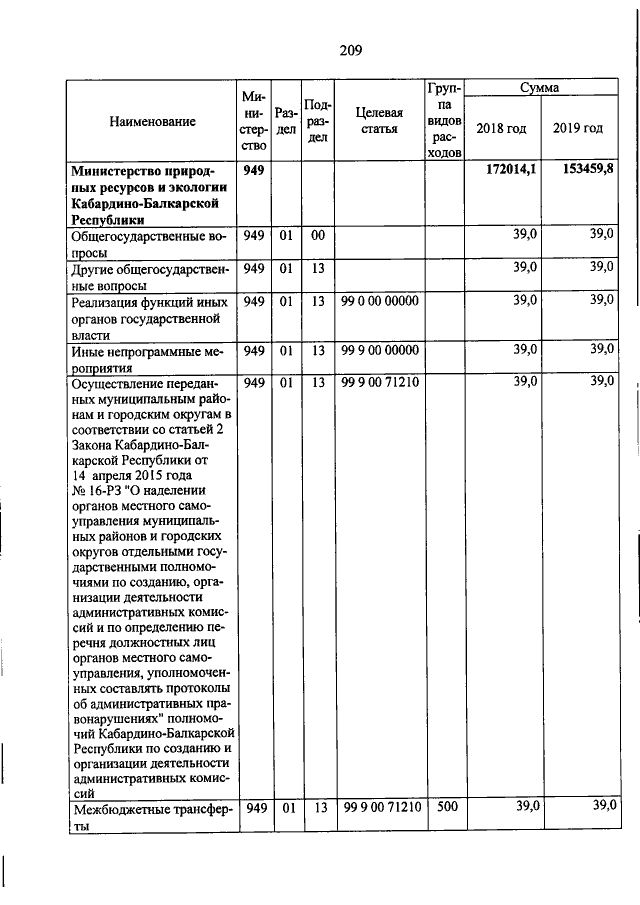 209

| Наименование | Министерство | Раздел | Подраздел | Целевая статья | Группа видов расходов | Сумма 2018 год | Сумма 2019 год |
|---|---|---|---|---|---|---|---|
| **Министерство природных ресурсов и экологии Кабардино-Балкарской Республики** | **949** | | | | | **172014,1** | **153459,8** |
| Общегосударственные вопросы | 949 | 01 | 00 | | | 39,0 | 39,0 |
| Другие общегосударственные вопросы | 949 | 01 | 13 | | | 39,0 | 39,0 |
| Реализация функций иных органов государственной власти | 949 | 01 | 13 | 99 0 00 00000 | | 39,0 | 39,0 |
| Иные непрограммные мероприятия | 949 | 01 | 13 | 99 9 00 00000 | | 39,0 | 39,0 |
| Осуществление переданных муниципальным районам и городским округам в соответствии со статьей 2 Закона Кабардино-Балкарской Республики от 14 апреля 2015 года № 16-РЗ "О наделении органов местного самоуправления муниципальных районов и городских округов отдельными государственными полномочиями по созданию, организации деятельности административных комиссий и по определению перечня должностных лиц органов местного самоуправления, уполномоченных составлять протоколы об административных правонарушениях" полномочий Кабардино-Балкарской Республики по созданию и организации деятельности административных комиссий | 949 | 01 | 13 | 99 9 00 71210 | | 39,0 | 39,0 |
| Межбюджетные трансферты | 949 | 01 | 13 | 99 9 00 71210 | 500 | 39,0 | 39,0 |